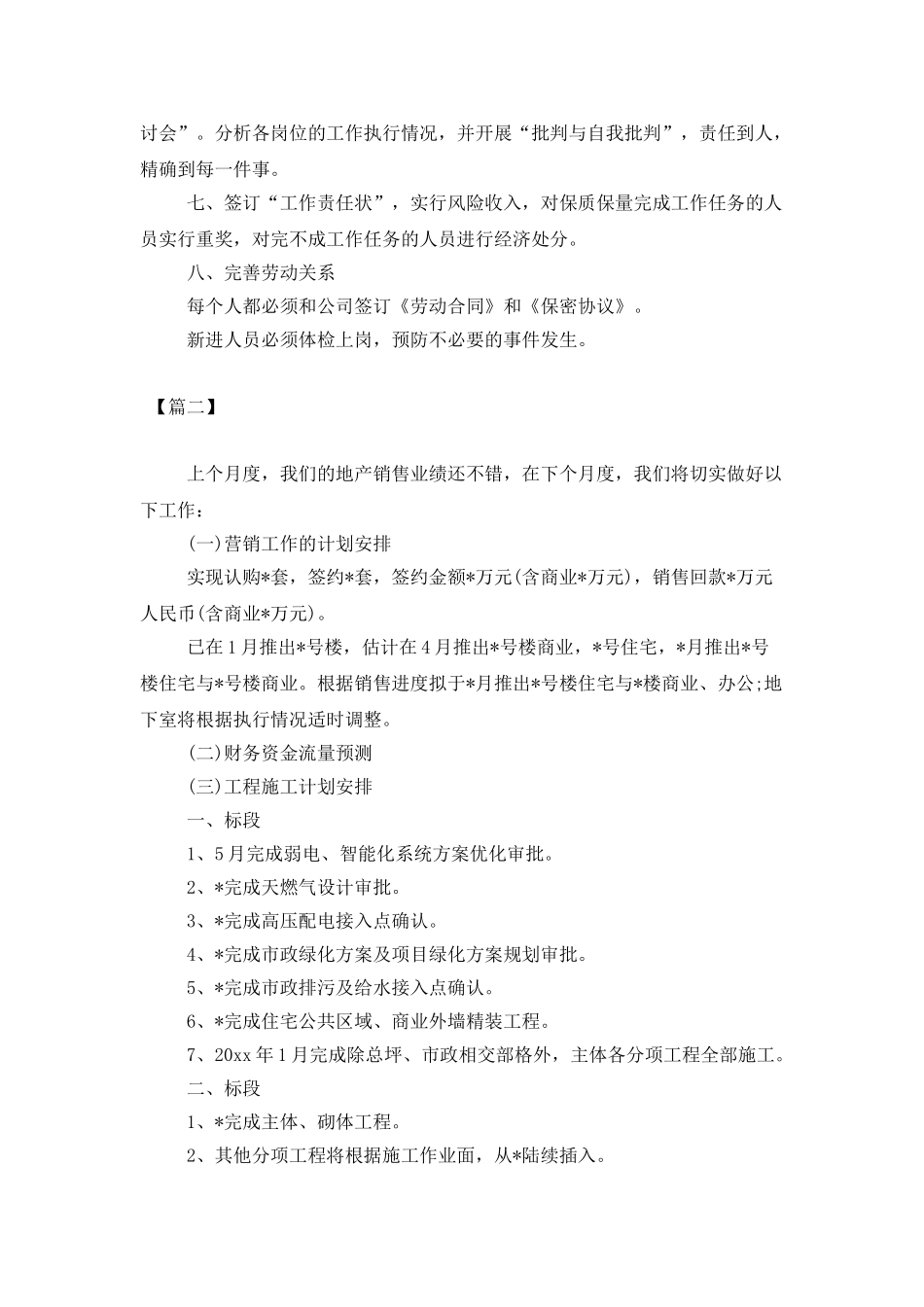 讨会”。分析各岗位的工作执行情况，并开展“批判与自我批判”，责任到人，精确到每一件事。

七、签订“工作责任状”，实行风险收入，对保质保量完成工作任务的人员实行重奖，对完不成工作任务的人员进行经济处分。

八、完善劳动关系

每个人都必须和公司签订《劳动合同》和《保密协议》。

新进人员必须体检上岗，预防不必要的事件发生。

【篇二】

上个月度，我们的地产销售业绩还不错，在下个月度，我们将切实做好以下工作：

(一)营销工作的计划安排

实现认购*套，签约*套，签约金额*万元(含商业*万元)，销售回款*万元人民币(含商业*万元)。

已在1月推出*号楼，估计在4月推出*号楼商业，*号住宅，*月推出*号楼住宅与*号楼商业。根据销售进度拟于*月推出*号楼住宅与*楼商业、办公;地下室将根据执行情况适时调整。

(二)财务资金流量预测

(三)工程施工计划安排

一、标段

1、5月完成弱电、智能化系统方案优化审批。

2、*完成天燃气设计审批。

3、*完成高压配电接入点确认。

4、*完成市政绿化方案及项目绿化方案规划审批。

5、*完成市政排污及给水接入点确认。

6、*完成住宅公共区域、商业外墙精装工程。

7、20xx年1月完成除总坪、市政相交部格外，主体各分项工程全部施工。

二、标段

1、*完成主体、砌体工程。

2、其他分项工程将根据施工作业面，从*陆续插入。